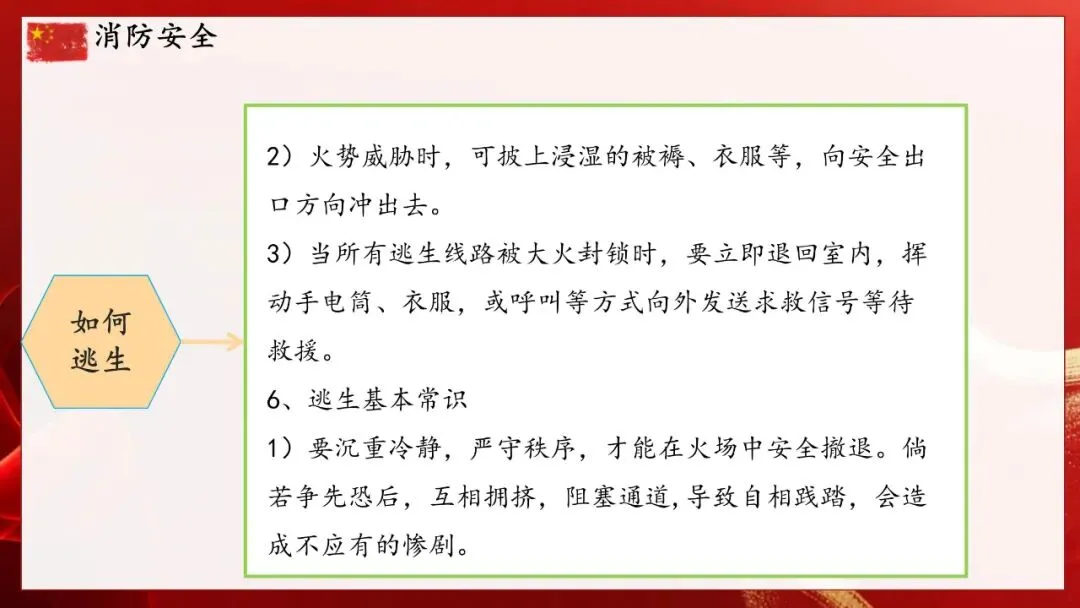 消防安全

如何逃生

2）火势威胁时，可披上浸湿的被褥、衣服等，向安全出口方向冲出去。
3）当所有逃生线路被大火封锁时，要立即退回室内，挥动手电筒、衣服，或呼叫等方式向外发送求救信号等待救援。
6、逃生基本常识
1）要沉重冷静，严守秩序，才能在火场中安全撤退。倘若争先恐后，互相拥挤，阻塞通道,导致自相践踏，会造成不应有的惨剧。